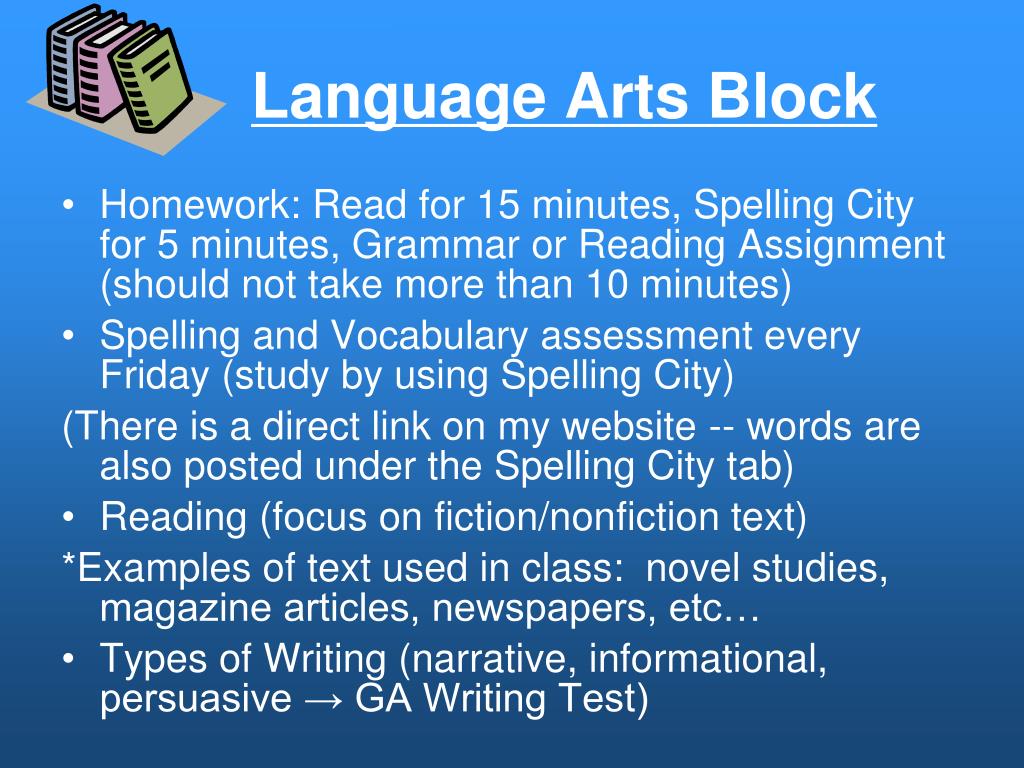 Language Arts Block

• Homework: Read for 15 minutes, Spelling City for 5 minutes, Grammar or Reading Assignment (should not take more than 10 minutes)
• Spelling and Vocabulary assessment every Friday (study by using Spelling City)
(There is a direct link on my website -- words are also posted under the Spelling City tab)
• Reading (focus on fiction/nonfiction text)
*Examples of text used in class: novel studies, magazine articles, newspapers, etc…
• Types of Writing (narrative, informational, persuasive → GA Writing Test)